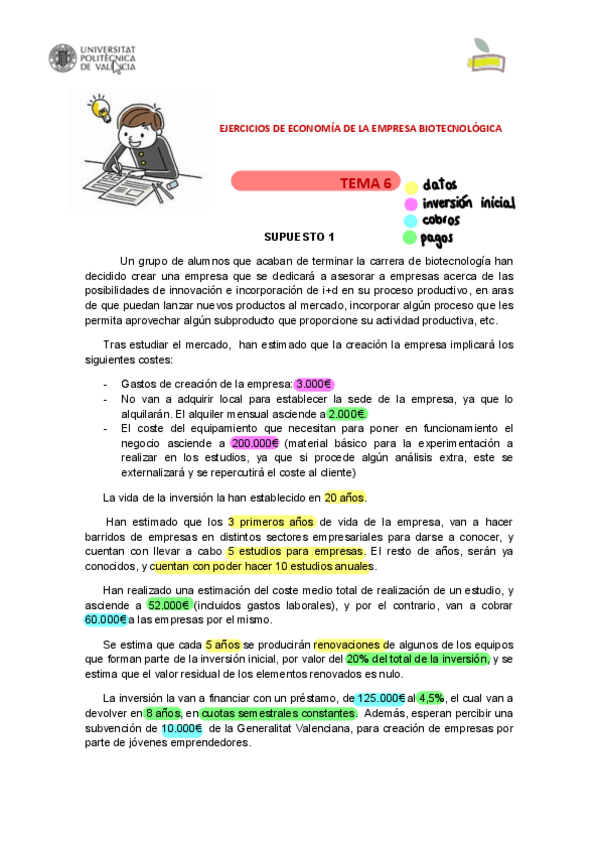 UNIVERSITAT POLITÈCNICA DE VALÈNCIA

EJERCICIOS DE ECONOMÍA DE LA EMPRESA BIOTECNOLÓGICA

TEMA 6

datos
inversión inicial
cobros
pagos

SUPUESTO 1

Un grupo de alumnos que acaban de terminar la carrera de biotecnología han decidido crear una empresa que se dedicará a asesorar a empresas acerca de las posibilidades de innovación e incorporación de i+d en su proceso productivo, en aras de que puedan lanzar nuevos productos al mercado, incorporar algún proceso que les permita aprovechar algún subproducto que proporcione su actividad productiva, etc.

Tras estudiar el mercado, han estimado que la creación la empresa implicará los siguientes costes:

- Gastos de creación de la empresa: 3.000€
- No van a adquirir local para establecer la sede de la empresa, ya que lo alquilarán. El alquiler mensual asciende a 2.000€.
- El coste del equipamiento que necesitan para poner en funcionamiento el negocio asciende a 200.000€ (material básico para la experimentación a realizar en los estudios, ya que si procede algún análisis extra, este se externalizará y se repercutirá el coste al cliente)

La vida de la inversión la han establecido en 20 años.

Han estimado que los 3 primeros años de vida de la empresa, van a hacer barridos de empresas en distintos sectores empresariales para darse a conocer, y cuentan con llevar a cabo 5 estudios para empresas. El resto de años, serán ya conocidos, y cuentan con poder hacer 10 estudios anuales.

Han realizado una estimación del coste medio total de realización de un estudio, y asciende a 52.000€ (incluidos gastos laborales), y por el contrario, van a cobrar 60.000€ a las empresas por el mismo.

Se estima que cada 5 años se producirán renovaciones de algunos de los equipos que forman parte de la inversión inicial, por valor del 20% del total de la inversión, y se estima que el valor residual de los elementos renovados es nulo.

La inversión la van a financiar con un préstamo, de 125.000€ al 4,5%, el cual van a devolver en 8 años, en cuotas semestrales constantes. Además, esperan percibir una subvención de 10.000€ de la Generalitat Valenciana, para creación de empresas por parte de jóvenes emprendedores.